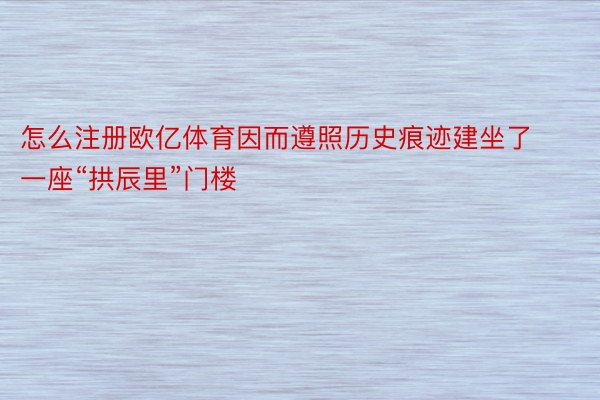 怎么注册欧亿体育因而遵照历史痕迹建坐了一座“拱辰里”门楼